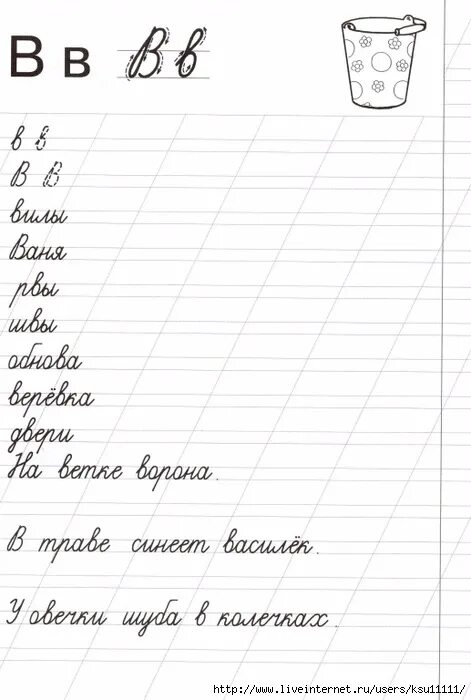 В в В в

в в
В В
вилы
Ваня
рвы
швы
обнова
верёвка
двери
На ветке ворона.

В траве синеет василёк.

У овечки шуба в колечках.

http://www.liveinternet.ru/users/ksu11111/